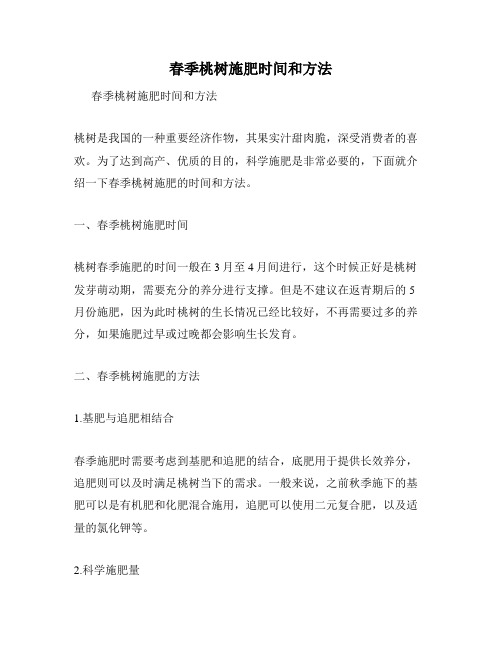 春季桃树施肥时间和方法

春季桃树施肥时间和方法

桃树是我国的一种重要经济作物，其果实汁甜肉脆，深受消费者的喜欢。为了达到高产、优质的目的，科学施肥是非常必要的，下面就介绍一下春季桃树施肥的时间和方法。

一、春季桃树施肥时间

桃树春季施肥的时间一般在3月至4月间进行，这个时候正好是桃树发芽萌动期，需要充分的养分进行支撑。但是不建议在返青期后的5月份施肥，因为此时桃树的生长情况已经比较好，不再需要过多的养分，如果施肥过早或过晚都会影响生长发育。

二、春季桃树施肥的方法

1.基肥与追肥相结合

春季施肥时需要考虑到基肥和追肥的结合，底肥用于提供长效养分，追肥则可以及时满足桃树当下的需求。一般来说，之前秋季施下的基肥可以是有机肥和化肥混合施用，追肥可以使用二元复合肥，以及适量的氯化钾等。

2.科学施肥量